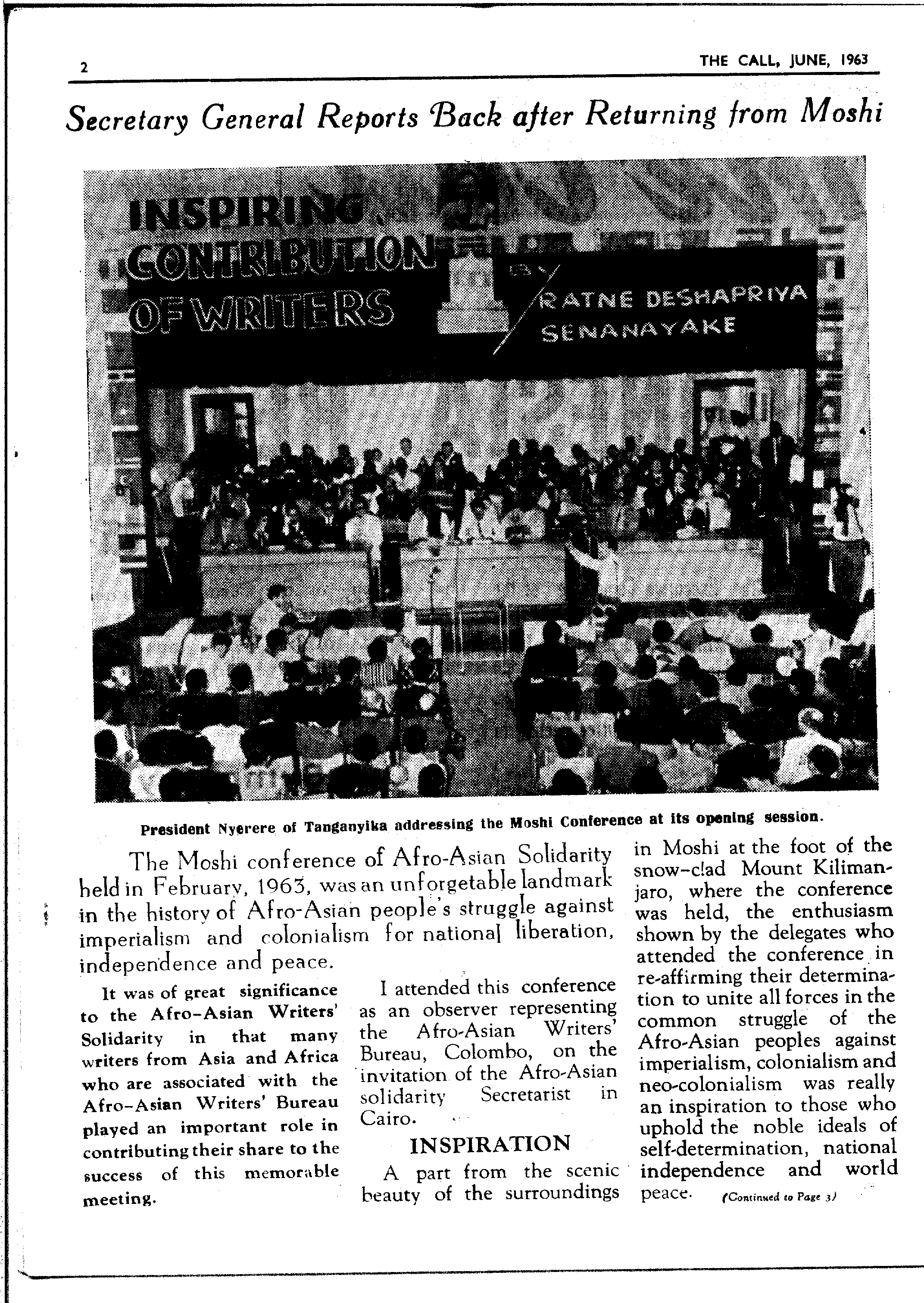 2

THE CALL, JUNE, 1963

Secretary General Reports Back after Returning from Moshi

INSPIRING CONTRIBUTION OF WRITERS

BY RATNE DESHAPRIYA SENANAYAKE

President Nyerere of Tanganyika addressing the Moshi Conference at its opening session.

The Moshi conference of Afro-Asian Solidarity held in February, 1963, was an unforgetable landmark in the history of Afro-Asian people's struggle against imperialism and colonialism for national liberation, independence and peace.

It was of great significance to the Afro-Asian Writers' Solidarity in that many writers from Asia and Africa who are associated with the Afro-Asian Writers' Bureau played an important role in contributing their share to the success of this memorable meeting.

I attended this conference as an observer representing the Afro-Asian Writers' Bureau, Colombo, on the invitation of the Afro-Asian solidarity Secretarist in Cairo.

INSPIRATION

A part from the scenic beauty of the surroundings in Moshi at the foot of the snow-clad Mount Kilimanjaro, where the conference was held, the enthusiasm shown by the delegates who attended the conference in re-affirming their determination to unite all forces in the common struggle of the Afro-Asian peoples against imperialism, colonialism and neo-colonialism was really an inspiration to those who uphold the noble ideals of self-determination, national independence and world peace.

(Continued to Page 3)